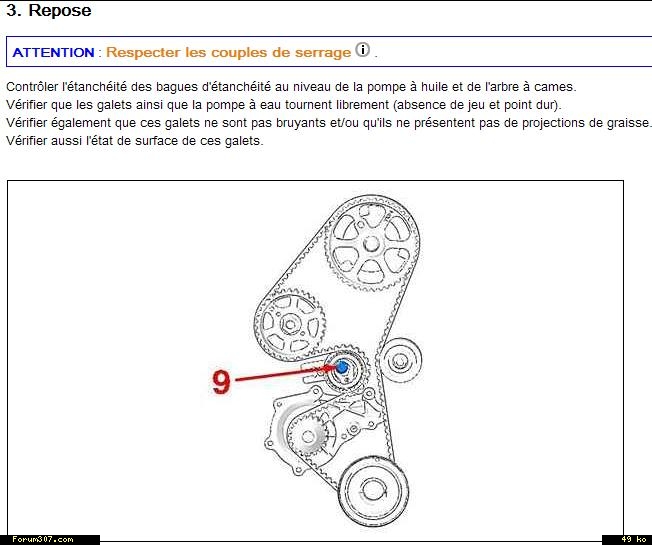 3. Repose

ATTENTION : Respecter les couples de serrage .

Contrôler l'étanchéité des bagues d'étanchéité au niveau de la pompe à huile et de l'arbre à cames.
Vérifier que les galets ainsi que la pompe à eau tournent librement (absence de jeu et point dur).
Vérifier également que ces galets ne sont pas bruyants et/ou qu'ils ne présentent pas de projections de graisse.
Vérifier aussi l'état de surface de ces galets.

9

Forum307.com

49 ko